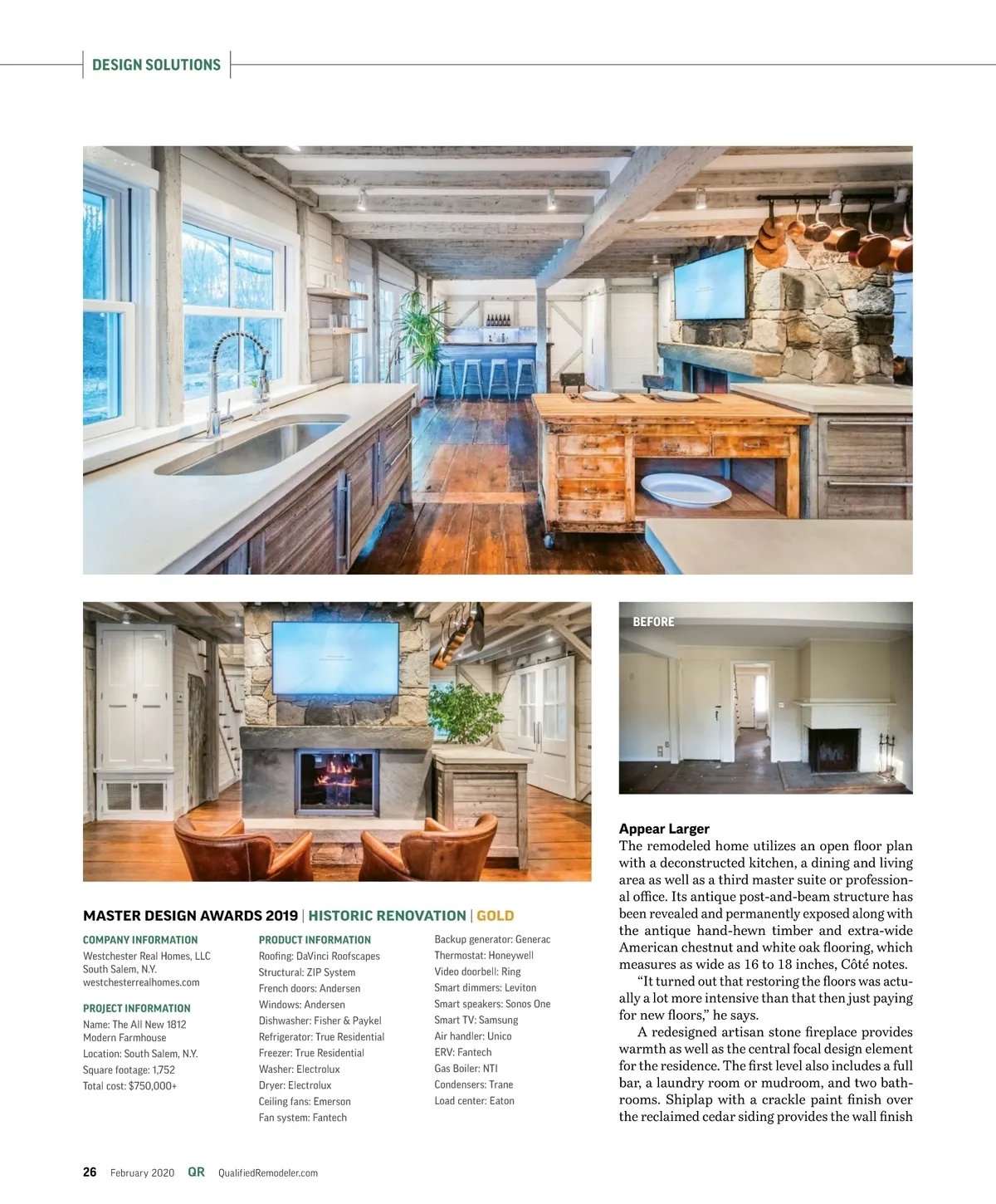 DESIGN SOLUTIONS

BEFORE

MASTER DESIGN AWARDS 2019 | HISTORIC RENOVATION | GOLD

COMPANY INFORMATION
Westchester Real Homes, LLC
South Salem, N.Y.
westchesterrealhomes.com

PROJECT INFORMATION
Name: The All New 1812 Modern Farmhouse
Location: South Salem, N.Y.
Square footage: 1,752
Total cost: $750,000+

PRODUCT INFORMATION
Roofing: DaVinci Roofscapes
Structural: ZIP System
French doors: Andersen
Windows: Andersen
Dishwasher: Fisher & Paykel
Refrigerator: True Residential
Freezer: True Residential
Washer: Electrolux
Dryer: Electrolux
Ceiling fans: Emerson
Fan system: Fantech

Backup generator: Generac
Thermostat: Honeywell
Video doorbell: Ring
Smart dimmers: Leviton
Smart speakers: Sonos One
Smart TV: Samsung
Air handler: Unico
ERV: Fantech
Gas Boiler: NTI
Condensers: Trane
Load center: Eaton

Appear Larger
The remodeled home utilizes an open floor plan with a deconstructed kitchen, a dining and living area as well as a third master suite or professional office. Its antique post-and-beam structure has been revealed and permanently exposed along with the antique hand-hewn timber and extra-wide American chestnut and white oak flooring, which measures as wide as 16 to 18 inches, Côté notes.

"It turned out that restoring the floors was actually a lot more intensive than that then just paying for new floors," he says.

A redesigned artisan stone fireplace provides warmth as well as the central focal design element for the residence. The first level also includes a full bar, a laundry room or mudroom, and two bathrooms. Shiplap with a crackle paint finish over the reclaimed cedar siding provides the wall finish

26 February 2020 QR QualifiedRemodeler.com